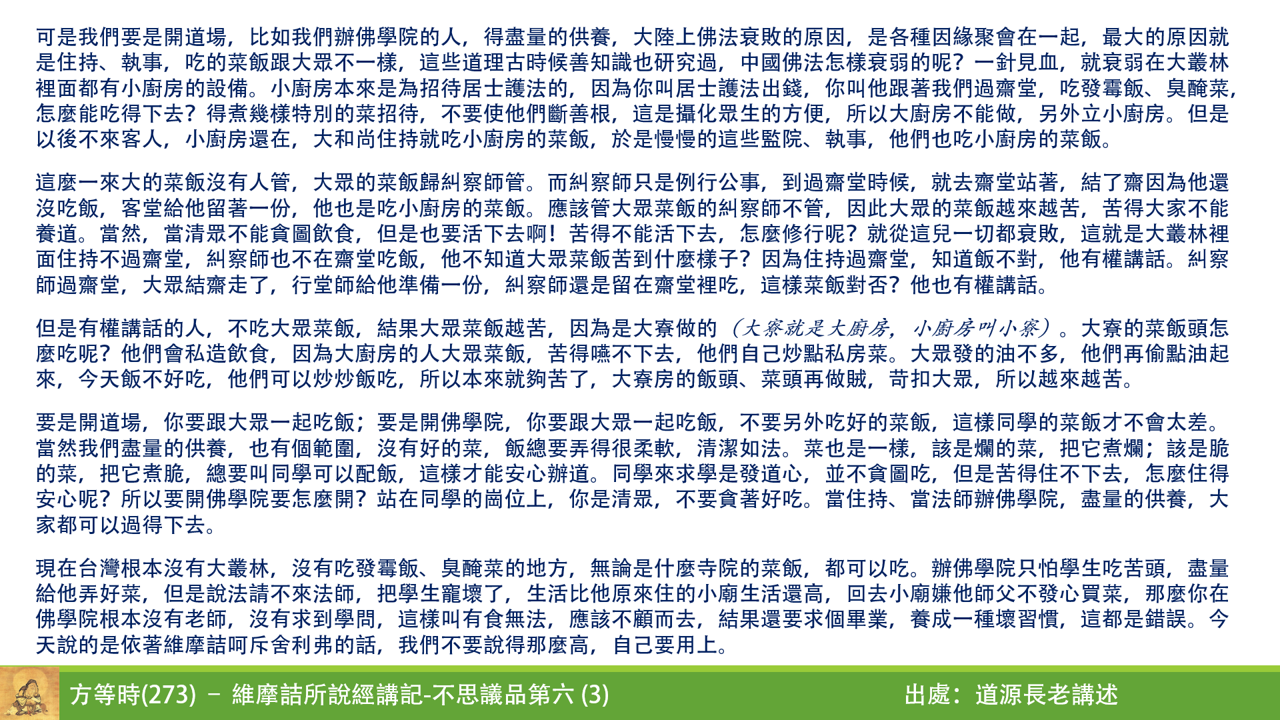 可是我們要是開道場，比如我們辦佛學院的人，得盡量的供養，大陸上佛法衰敗的原因，是各種因緣聚會在一起，最大的原因就是住持、執事，吃的菜飯跟大眾不一樣，這些道理古時候善知識也研究過，中國佛法怎樣衰弱的呢？一針見血，就衰弱在大叢林裡面都有小廚房的設備。小廚房本來是為招待居士護法的，因為你叫居士護法出錢，你叫他跟著我們過齋堂，吃發霉飯、臭醃菜，怎麼能吃得下去？得煮幾樣特別的菜招待，不要使他們斷善根，這是攝化眾生的方便，所以大廚房不能做，另外立小廚房。但是以後不來客人，小廚房還在，大和尚住持就吃小廚房的菜飯，於是慢慢的這些監院、執事，他們也吃小廚房的菜飯。

這麼一來大的菜飯沒有人管，大眾的菜飯歸糾察師管。而糾察師只是例行公事，到過齋堂時候，就去齋堂站著，結了齋因為他還沒吃飯，客堂給他留著一份，他也是吃小廚房的菜飯。應該管大眾菜飯的糾察師不管，因此大眾的菜飯越來越苦，苦得大家不能養道。當然，當清眾不能貪圖飲食，但是也要活下去啊！苦得不能活下去，怎麼修行呢？就從這兒一切都衰敗，這就是大叢林裡面住持不過齋堂，糾察師也不在齋堂吃飯，他不知道大眾菜飯苦到什麼樣子？因為住持過齋堂，知道飯不對，他有權講話。糾察師過齋堂，大眾結齋走了，行堂師給他準備一份，糾察師還是留在齋堂裡吃，這樣菜飯對否？他也有權講話。

但是有權講話的人，不吃大眾菜飯，結果大眾菜飯越苦，因為是大寮做的（大寮就是大廚房，小廚房叫小寮）。大寮的菜飯頭怎麼吃呢？他們會私造飲食，因為大廚房的人大眾菜飯，苦得嚥不下去，他們自己炒點私房菜。大眾發的油不多，他們再偷點油起來，今天飯不好吃，他們可以炒炒飯吃，所以本來就夠苦了，大寮房的飯頭、菜頭再做賊，苛扣大眾，所以越來越苦。

要是開道場，你要跟大眾一起吃飯；要是開佛學院，你要跟大眾一起吃飯，不要另外吃好的菜飯，這樣同學的菜飯才不會太差。當然我們盡量的供養，也有個範圍，沒有好的菜，飯總要弄得很柔軟，清潔如法。菜也是一樣，該是爛的菜，把它煮爛；該是脆的菜，把它煮脆，總要叫同學可以配飯，這樣才能安心辦道。同學來求學是發道心，並不貪圖吃，但是苦得住不下去，怎麼住得安心呢？所以要開佛學院要怎麼開？站在同學的崗位上，你是清眾，不要貪著好吃。當住持、當法師辦佛學院，盡量的供養，大家都可以過得下去。

現在台灣根本沒有大叢林，沒有吃發霉飯、臭醃菜的地方，無論是什麼寺院的菜飯，都可以吃。辦佛學院只怕學生吃苦頭，盡量給他弄好菜，但是說法請不來法師，把學生寵壞了，生活比他原來住的小廟生活還高，回去小廟嫌他師父不發心買菜，那麼你在佛學院根本沒有老師，沒有求到學問，這樣叫有食無法，應該不顧而去，結果還要求個畢業，養成一種壞習慣，這都是錯誤。今天說的是依著維摩詰呵斥舍利弗的話，我們不要說得那麼高，自己要用上。

方等時(273) – 維摩詰所說經講記-不思議品第六 (3)
出處：道源長老講述